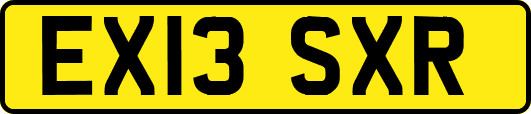 EX13 SXR